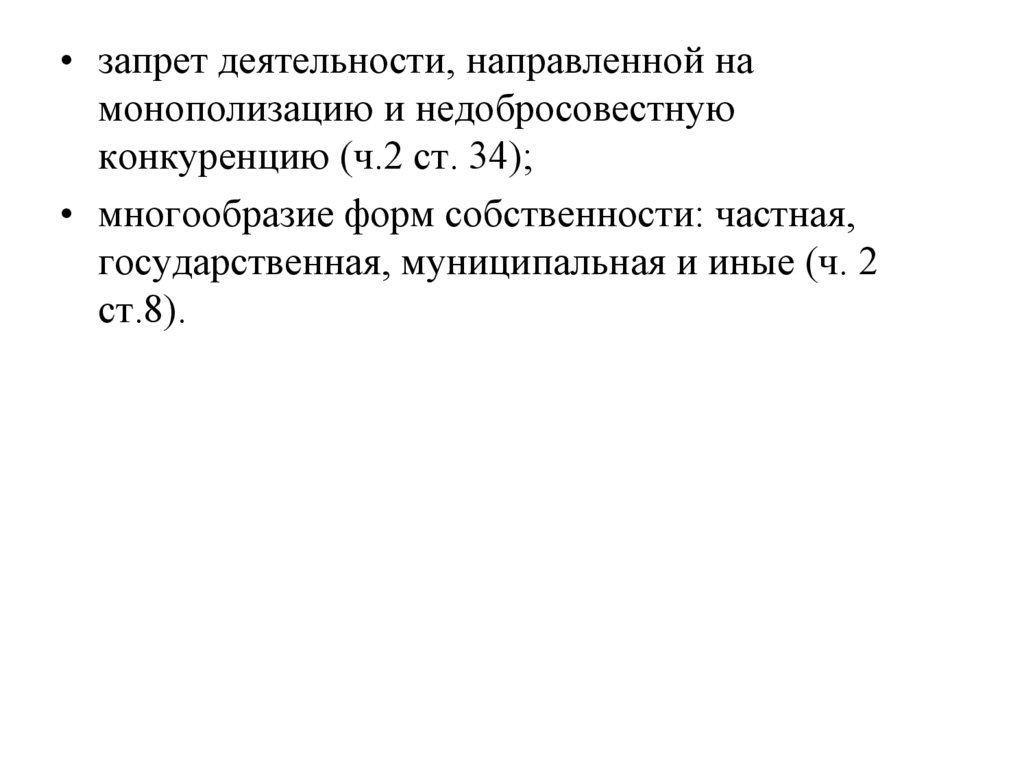 • запрет деятельности, направленной на монополизацию и недобросовестную конкуренцию (ч.2 ст. 34);

• многообразие форм собственности: частная, государственная, муниципальная и иные (ч. 2 ст.8).